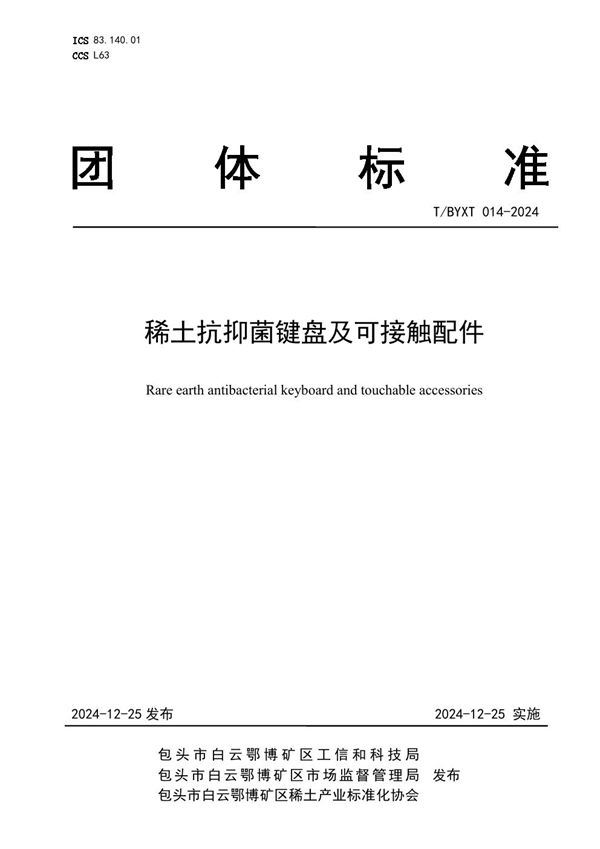 ICS 83.140.01
CCS L63

团 体 标 准

T/BYXT 014-2024

稀土抗抑菌键盘及可接触配件

Rare earth antibacterial keyboard and touchable accessories

2024-12-25 发布

2024-12-25 实施

包头市白云鄂博矿区工信和科技局
包头市白云鄂博矿区市场监督管理局 发布
包头市白云鄂博矿区稀土产业标准化协会